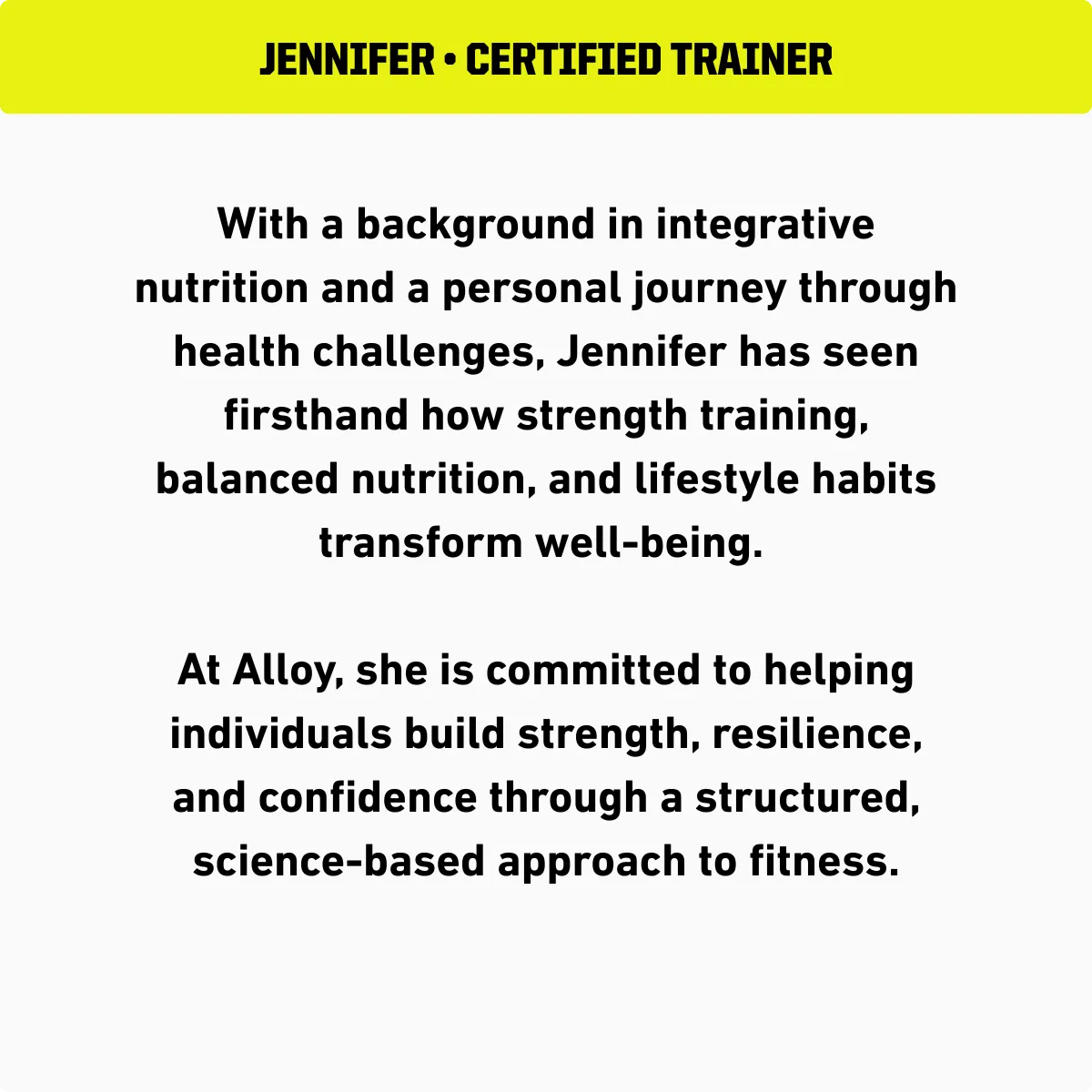 JENNIFER • CERTIFIED TRAINER

With a background in integrative nutrition and a personal journey through health challenges, Jennifer has seen firsthand how strength training, balanced nutrition, and lifestyle habits transform well-being.

At Alloy, she is committed to helping individuals build strength, resilience, and confidence through a structured, science-based approach to fitness.